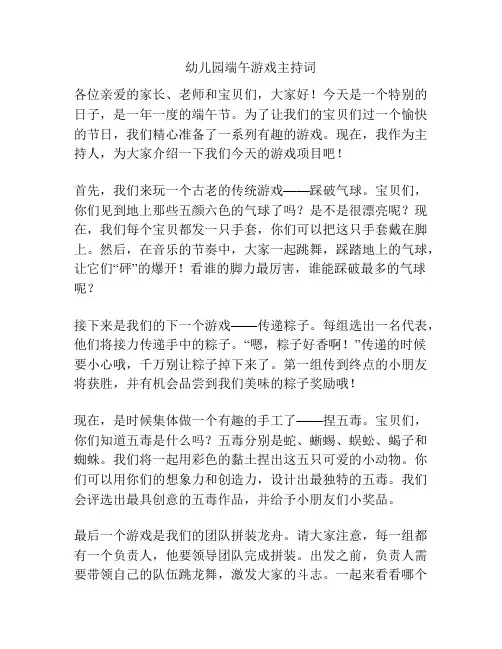 幼儿园端午游戏主持词

各位亲爱的家长、老师和宝贝们，大家好！今天是一个特别的日子，是一年一度的端午节。为了让我们的宝贝们过一个愉快的节日，我们精心准备了一系列有趣的游戏。现在，我作为主持人，为大家介绍一下我们今天的游戏项目吧！

首先，我们来玩一个古老的传统游戏——踩破气球。宝贝们，你们见到地上那些五颜六色的气球了吗？是不是很漂亮呢？现在，我们每个宝贝都发一只手套，你们可以把这只手套戴在脚上。然后，在音乐的节奏中，大家一起跳舞，踩踏地上的气球，让它们“砰”的爆开！看谁的脚力最厉害，谁能踩破最多的气球呢？

接下来是我们的下一个游戏——传递粽子。每组选出一名代表，他们将接力传递手中的粽子。“嗯，粽子好香啊！”传递的时候要小心哦，千万别让粽子掉下来了。第一组传到终点的小朋友将获胜，并有机会品尝到我们美味的粽子奖励哦！

现在，是时候集体做一个有趣的手工了——捏五毒。宝贝们，你们知道五毒是什么吗？五毒分别是蛇、蜥蜴、蜈蚣、蝎子和蜘蛛。我们将一起用彩色的黏土捏出这五只可爱的小动物。你们可以用你们的想象力和创造力，设计出最独特的五毒。我们会评选出最具创意的五毒作品，并给予小朋友们小奖品。

最后一个游戏是我们的团队拼装龙舟。请大家注意，每一组都有一个负责人，他要领导团队完成拼装。出发之前，负责人需要带领自己的队伍跳龙舞，激发大家的斗志。一起来看看哪个